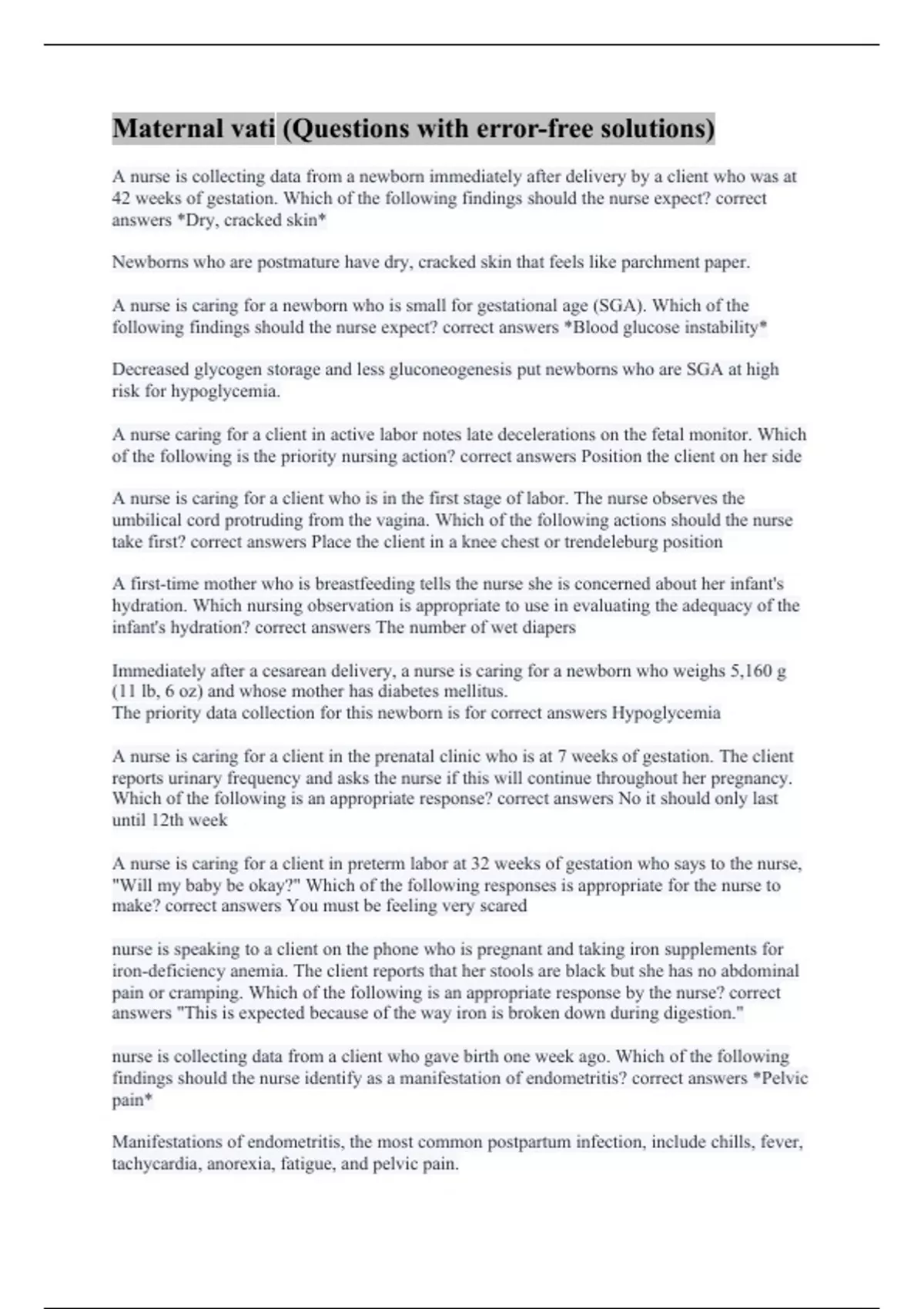 Maternal vati (Questions with error-free solutions)

A nurse is collecting data from a newborn immediately after delivery by a client who was at 42 weeks of gestation. Which of the following findings should the nurse expect? correct answers *Dry, cracked skin*

Newborns who are postmature have dry, cracked skin that feels like parchment paper.

A nurse is caring for a newborn who is small for gestational age (SGA). Which of the following findings should the nurse expect? correct answers *Blood glucose instability*

Decreased glycogen storage and less gluconeogenesis put newborns who are SGA at high risk for hypoglycemia.

A nurse caring for a client in active labor notes late decelerations on the fetal monitor. Which of the following is the priority nursing action? correct answers Position the client on her side

A nurse is caring for a client who is in the first stage of labor. The nurse observes the umbilical cord protruding from the vagina. Which of the following actions should the nurse take first? correct answers Place the client in a knee chest or trendeleburg position

A first-time mother who is breastfeeding tells the nurse she is concerned about her infant's hydration. Which nursing observation is appropriate to use in evaluating the adequacy of the infant's hydration? correct answers The number of wet diapers

Immediately after a cesarean delivery, a nurse is caring for a newborn who weighs 5,160 g (11 lb, 6 oz) and whose mother has diabetes mellitus.
The priority data collection for this newborn is for correct answers Hypoglycemia

A nurse is caring for a client in the prenatal clinic who is at 7 weeks of gestation. The client reports urinary frequency and asks the nurse if this will continue throughout her pregnancy. Which of the following is an appropriate response? correct answers No it should only last until 12th week

A nurse is caring for a client in preterm labor at 32 weeks of gestation who says to the nurse, "Will my baby be okay?" Which of the following responses is appropriate for the nurse to make? correct answers You must be feeling very scared

nurse is speaking to a client on the phone who is pregnant and taking iron supplements for iron-deficiency anemia. The client reports that her stools are black but she has no abdominal pain or cramping. Which of the following is an appropriate response by the nurse? correct answers "This is expected because of the way iron is broken down during digestion."

nurse is collecting data from a client who gave birth one week ago. Which of the following findings should the nurse identify as a manifestation of endometritis? correct answers *Pelvic pain*

Manifestations of endometritis, the most common postpartum infection, include chills, fever, tachycardia, anorexia, fatigue, and pelvic pain.